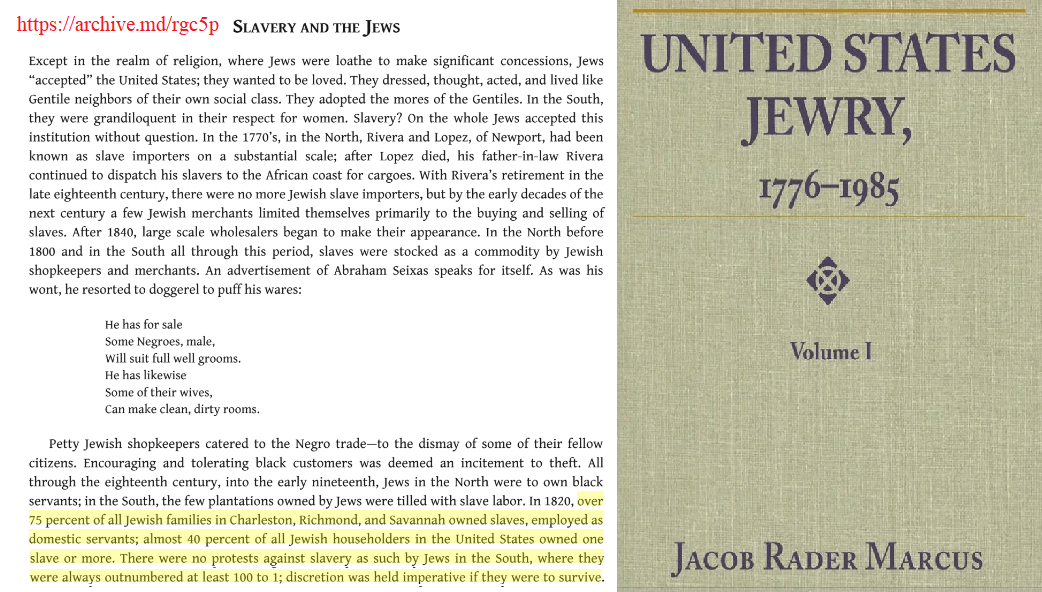 https://archive.md/rgc5p SLAVERY AND THE JEWS

Except in the realm of religion, where Jews were loathe to make significant concessions, Jews "accepted" the United States; they wanted to be loved. They dressed, thought, acted, and lived like Gentile neighbors of their own social class. They adopted the mores of the Gentiles. In the South, they were grandiloquent in their respect for women. Slavery? On the whole Jews accepted this institution without question. In the 1770's, in the North, Rivera and Lopez, of Newport, had been known as slave importers on a substantial scale; after Lopez died, his father-in-law Rivera continued to dispatch his slavers to the African coast for cargoes. With Rivera's retirement in the late eighteenth century, there were no more Jewish slave importers, but by the early decades of the next century a few Jewish merchants limited themselves primarily to the buying and selling of slaves. After 1840, large scale wholesalers began to make their appearance. In the North before 1800 and in the South all through this period, slaves were stocked as a commodity by Jewish shopkeepers and merchants. An advertisement of Abraham Seixas speaks for itself. As was his wont, he resorted to doggerel to puff his wares:

He has for sale
Some Negroes, male,
Will suit full well grooms.
He has likewise
Some of their wives,
Can make clean, dirty rooms.

Petty Jewish shopkeepers catered to the Negro trade—to the dismay of some of their fellow citizens. Encouraging and tolerating black customers was deemed an incitement to theft. All through the eighteenth century, into the early nineteenth, Jews in the North were to own black servants; in the South, the few plantations owned by Jews were tilled with slave labor. In 1820, over 75 percent of all Jewish families in Charleston, Richmond, and Savannah owned slaves, employed as domestic servants; almost 40 percent of all Jewish householders in the United States owned one slave or more. There were no protests against slavery as such by Jews in the South, where they were always outnumbered at least 100 to 1; discretion was held imperative if they were to survive.

UNITED STATES JEWRY, 1776–1985

Volume I

JACOB RADER MARCUS